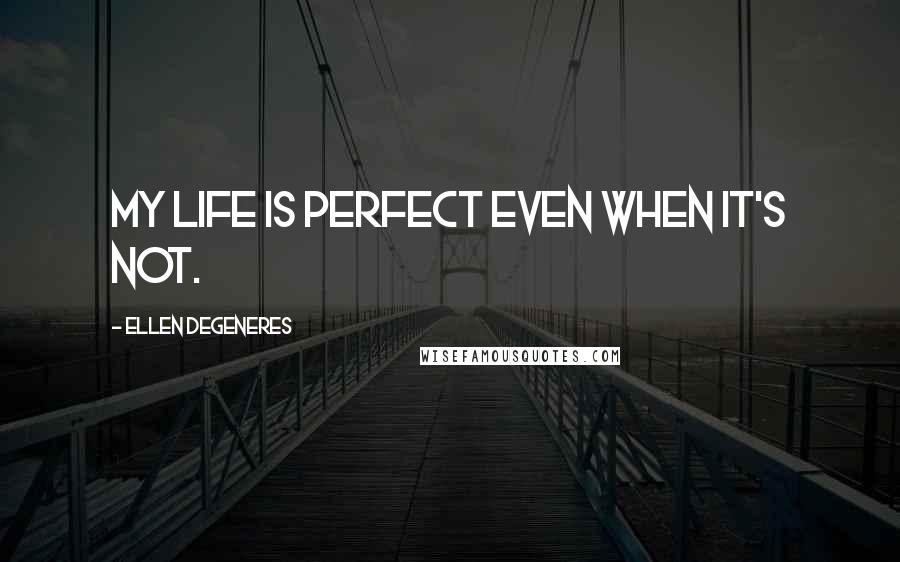 MY LIFE IS PERFECT EVEN WHEN IT'S NOT.

- ELLEN DEGENERES

WISEFAMOUSQUOTES.COM